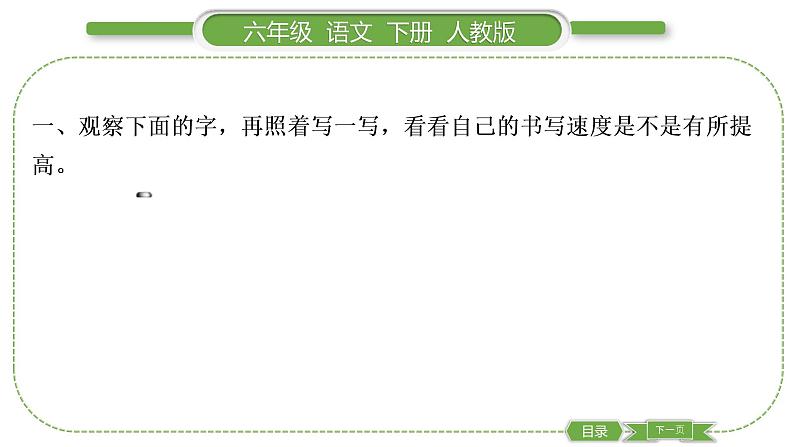 六年级 语文 下册 人教版

一、观察下面的字，再照着写一写，看看自己的书写速度是不是有所提高。

目录

下一页